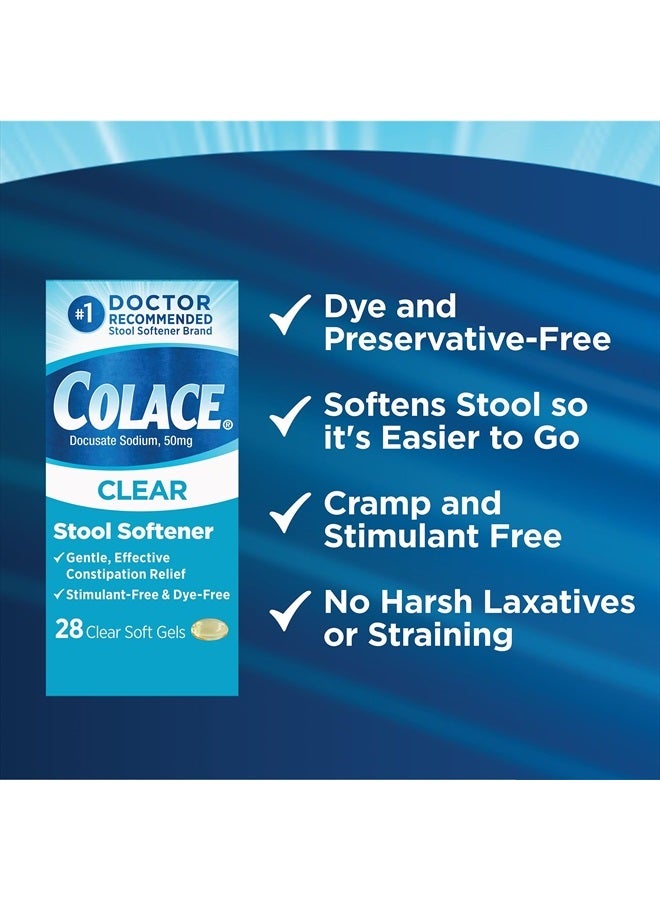 #1 DOCTOR RECOMMENDED Stool Softener Brand

COLACE®

Docusate Sodium, 50mg

CLEAR

Stool Softener

✓ Gentle, Effective Constipation Relief

✓ Stimulant-Free & Dye-Free

28 Clear Soft Gels

✓ Dye and Preservative-Free

✓ Softens Stool so it's Easier to Go

✓ Cramp and Stimulant Free

✓ No Harsh Laxatives or Straining